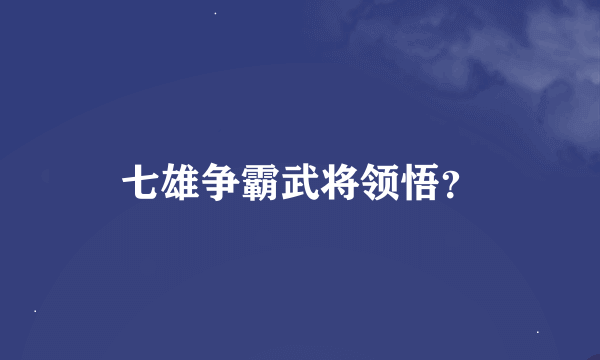 七雄争霸武将领悟?